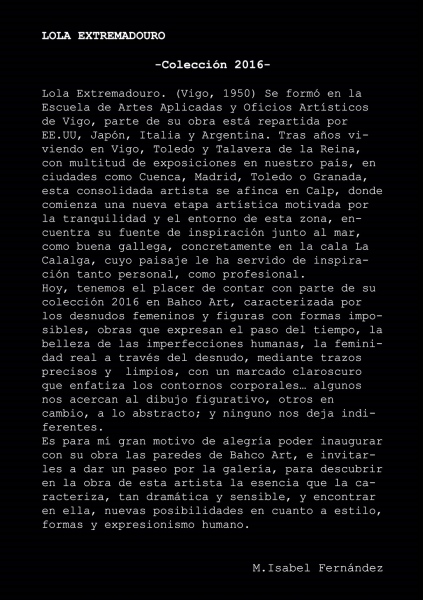 LOLA EXTREMADOURO

-Colección 2016-

Lola Extremadouro. (Vigo, 1950) Se formó en la Escuela de Artes Aplicadas y Oficios Artísticos de Vigo, parte de su obra está repartida por EE.UU, Japón, Italia y Argentina. Tras años viviendo en Vigo, Toledo y Talavera de la Reina, con multitud de exposiciones en nuestro país, en ciudades como Cuenca, Madrid, Toledo o Granada, esta consolidada artista se afinca en Calp, donde comienza una nueva etapa artística motivada por la tranquilidad y el entorno de esta zona, encuentra su fuente de inspiración junto al mar, como buena gallega, concretamente en la cala La Calalga, cuyo paisaje le ha servido de inspiración tanto personal, como profesional.
Hoy, tenemos el placer de contar con parte de su colección 2016 en Bahco Art, caracterizada por los desnudos femeninos y figuras con formas imposibles, obras que expresan el paso del tiempo, la belleza de las imperfecciones humanas, la feminidad real a través del desnudo, mediante trazos precisos y limpios, con un marcado claroscuro que enfatiza los contornos corporales… algunos nos acercan al dibujo figurativo, otros en cambio, a lo abstracto; y ninguno nos deja indiferentes.
Es para mí gran motivo de alegría poder inaugurar con su obra las paredes de Bahco Art, e invitarles a dar un paseo por la galería, para descubrir en la obra de esta artista la esencia que la caracteriza, tan dramática y sensible, y encontrar en ella, nuevas posibilidades en cuanto a estilo, formas y expresionismo humano.

M.Isabel Fernández